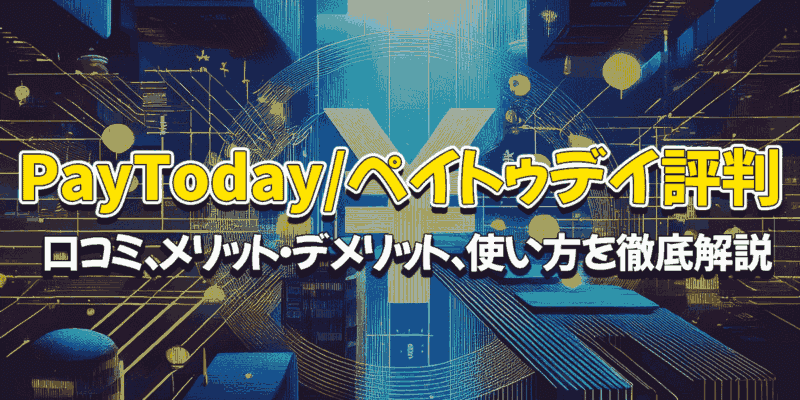 PayToday/ペイトゥデイ評判
口コミ、メリット・デメリット、使い方を徹底解説